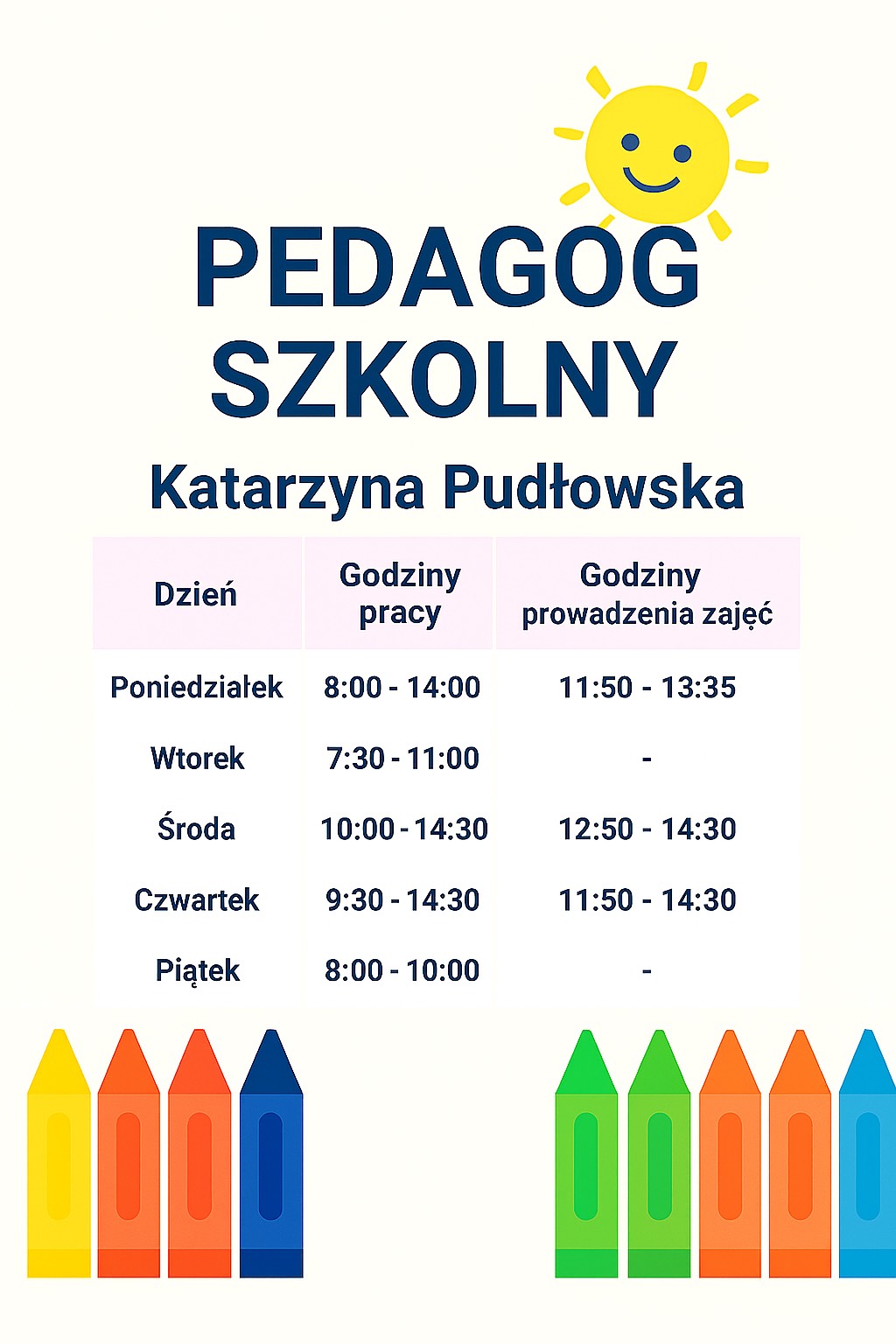 PEDAGOG SZKOLNY

Katarzyna Pudłowska

| Dzień | Godziny pracy | Godziny prowadzenia zajęć |
|---|---|---|
| Poniedziałek | 8:00 - 14:00 | 11:50 - 13:35 |
| Wtorek | 7:30 - 11:00 | - |
| Środa | 10:00 - 14:30 | 12:50 - 14:30 |
| Czwartek | 9:30 - 14:30 | 11:50 - 14:30 |
| Piątek | 8:00 - 10:00 | - |